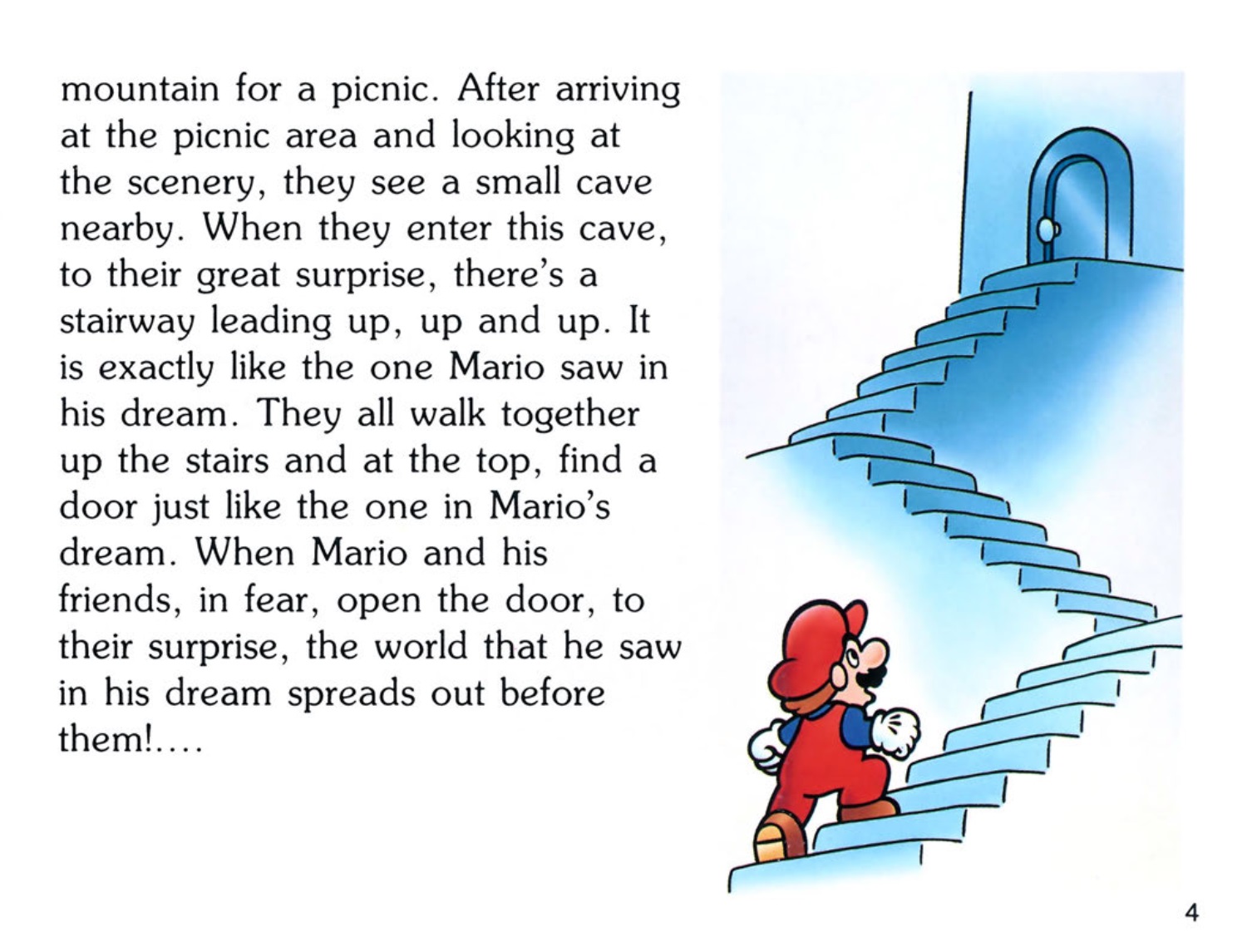 mountain for a picnic. After arriving at the picnic area and looking at the scenery, they see a small cave nearby. When they enter this cave, to their great surprise, there's a stairway leading up, up and up. It is exactly like the one Mario saw in his dream. They all walk together up the stairs and at the top, find a door just like the one in Mario's dream. When Mario and his friends, in fear, open the door, to their surprise, the world that he saw in his dream spreads out before them!....

4